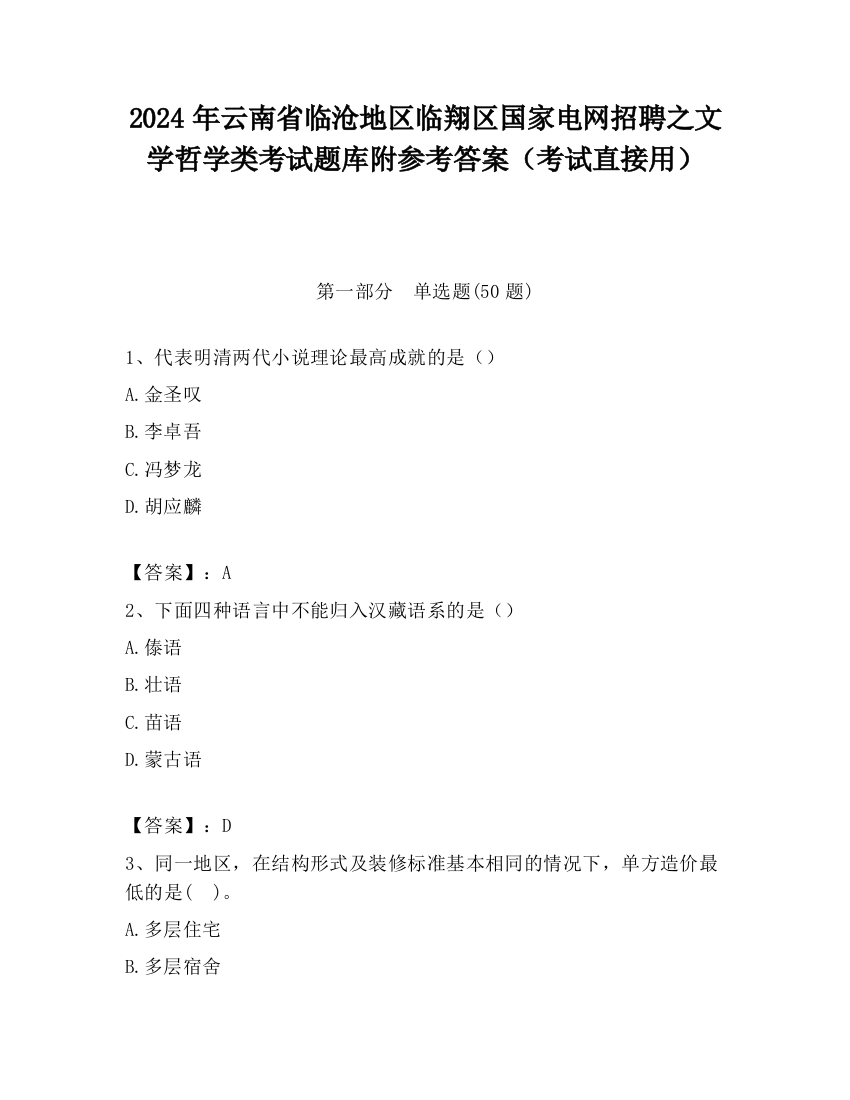 2024 年云南省临沧地区临翔区国家电网招聘之文学哲学类考试题库附参考答案（考试直接用）

第一部分　单选题(50 题)

1、代表明清两代小说理论最高成就的是（）

A.金圣叹

B.李卓吾

C.冯梦龙

D.胡应麟

【答案】：A

2、下面四种语言中不能归入汉藏语系的是（）

A.傣语

B.壮语

C.苗语

D.蒙古语

【答案】：D

3、同一地区，在结构形式及装修标准基本相同的情况下，单方造价最低的是(　)。

A.多层住宅

B.多层宿舍